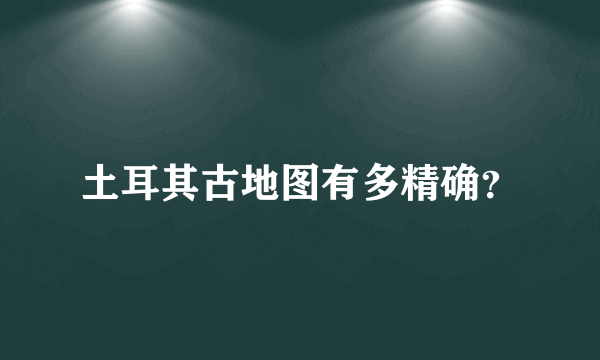 土耳其古地图有多精确?